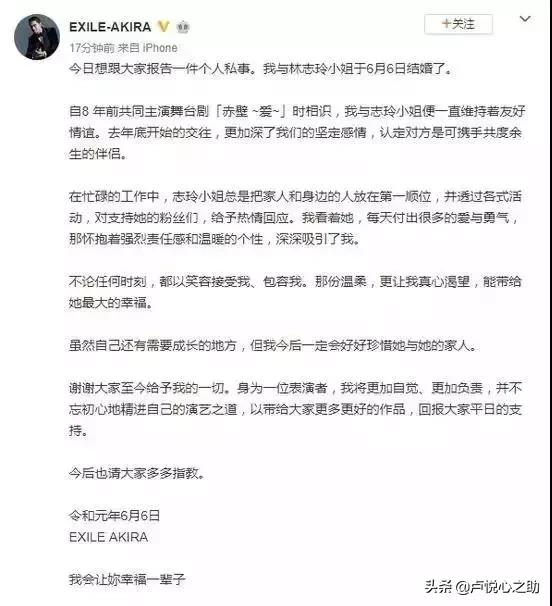 EXILE-AKIRA

+关注

17分钟前 来自 iPhone

今日想跟大家报告一件个人私事。我与林志玲小姐于6月6日结婚了。

自8 年前共同主演舞台剧「赤壁 ~爱~」时相识，我与志玲小姐便一直维持着友好情谊。去年底开始的交往，更加深了我们的坚定感情，认定对方是可携手共度余生的伴侣。

在忙碌的工作中，志玲小姐总是把家人和身边的人放在第一顺位，并透过各式活动，对支持她的粉丝们，给予热情回应。我看着她，每天付出很多的爱与勇气，那怀抱着强烈责任感和温暖的个性，深深吸引了我。

不论任何时刻，都以笑容接受我、包容我。那份温柔，更让我真心渴望，能带给她最大的幸福。

虽然自己还有需要成长的地方，但我今后一定会好好珍惜她与她的家人。

谢谢大家至今给予我的一切。身为一位表演者，我将更加自觉、更加负责，并不忘初心地精进自己的演艺之道，以带给大家更多更好的作品，回报大家平日的支持。

今后也请大家多多指教。

令和元年6月6日
EXILE AKIRA

我会让妳幸福一辈子

头条 @卢悦心之助